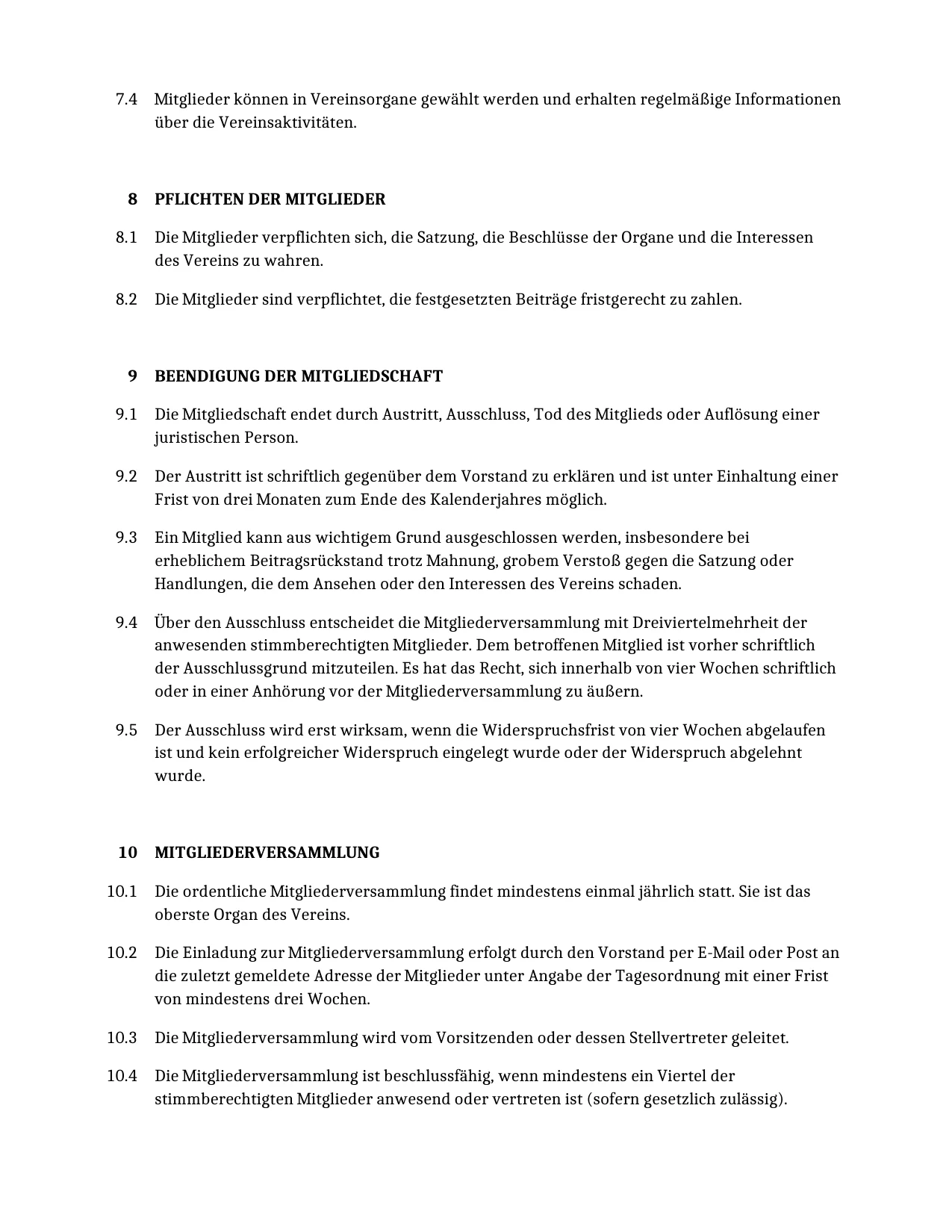 7.4 Mitglieder können in Vereinsorgane gewählt werden und erhalten regelmäßige Informationen über die Vereinsaktivitäten.

8 PFLICHTEN DER MITGLIEDER

8.1 Die Mitglieder verpflichten sich, die Satzung, die Beschlüsse der Organe und die Interessen des Vereins zu wahren.

8.2 Die Mitglieder sind verpflichtet, die festgesetzten Beiträge fristgerecht zu zahlen.

9 BEENDIGUNG DER MITGLIEDSCHAFT

9.1 Die Mitgliedschaft endet durch Austritt, Ausschluss, Tod des Mitglieds oder Auflösung einer juristischen Person.

9.2 Der Austritt ist schriftlich gegenüber dem Vorstand zu erklären und ist unter Einhaltung einer Frist von drei Monaten zum Ende des Kalenderjahres möglich.

9.3 Ein Mitglied kann aus wichtigem Grund ausgeschlossen werden, insbesondere bei erheblichem Beitragsrückstand trotz Mahnung, grobem Verstoß gegen die Satzung oder Handlungen, die dem Ansehen oder den Interessen des Vereins schaden.

9.4 Über den Ausschluss entscheidet die Mitgliederversammlung mit Dreiviertelmehrheit der anwesenden stimmberechtigten Mitglieder. Dem betroffenen Mitglied ist vorher schriftlich der Ausschlussgrund mitzuteilen. Es hat das Recht, sich innerhalb von vier Wochen schriftlich oder in einer Anhörung vor der Mitgliederversammlung zu äußern.

9.5 Der Ausschluss wird erst wirksam, wenn die Widerspruchsfrist von vier Wochen abgelaufen ist und kein erfolgreicher Widerspruch eingelegt wurde oder der Widerspruch abgelehnt wurde.

10 MITGLIEDERVERSAMMLUNG

10.1 Die ordentliche Mitgliederversammlung findet mindestens einmal jährlich statt. Sie ist das oberste Organ des Vereins.

10.2 Die Einladung zur Mitgliederversammlung erfolgt durch den Vorstand per E-Mail oder Post an die zuletzt gemeldete Adresse der Mitglieder unter Angabe der Tagesordnung mit einer Frist von mindestens drei Wochen.

10.3 Die Mitgliederversammlung wird vom Vorsitzenden oder dessen Stellvertreter geleitet.

10.4 Die Mitgliederversammlung ist beschlussfähig, wenn mindestens ein Viertel der stimmberechtigten Mitglieder anwesend oder vertreten ist (sofern gesetzlich zulässig).